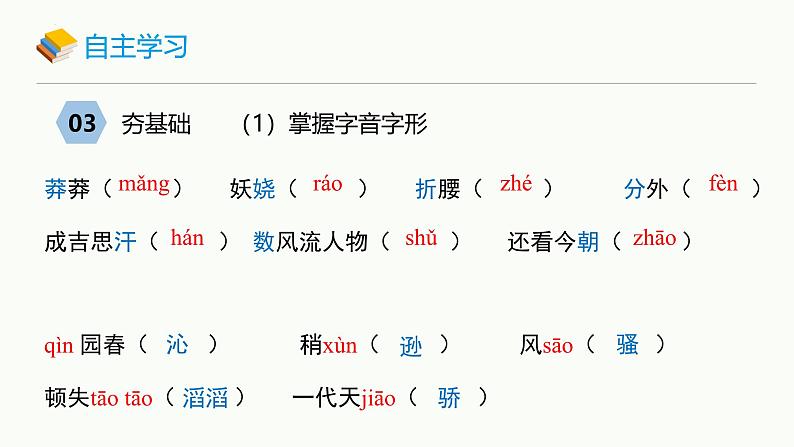 自主学习

03 夯基础 （1）掌握字音字形

莽莽（mǎng） 妖娆（ráo） 折腰（zhé） 分外（fèn）

成吉思汗（hán） 数风流人物（shǔ） 还看今朝（zhāo）

qìn园春（沁） 稍xùn（逊） 风sāo（骚）

顿失tāo tāo（滔滔） 一代天jiāo（骄）